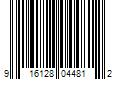 9 16128 04481 2